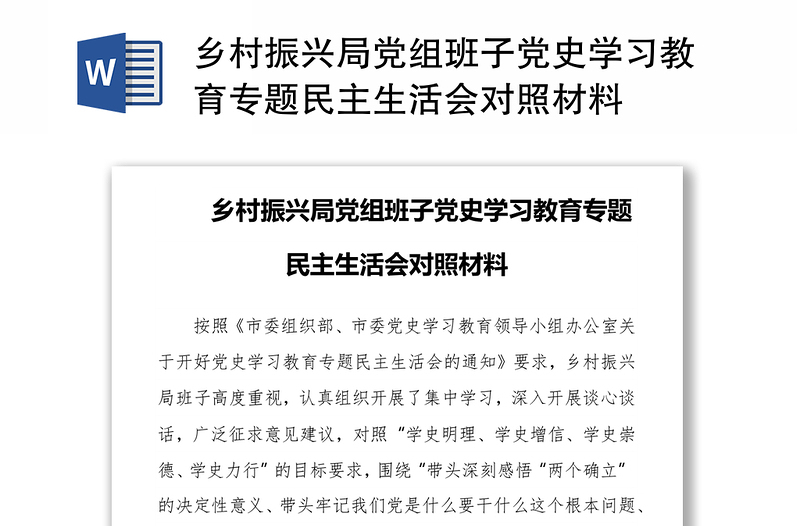 W

乡村振兴局党组班子党史学习教育专题民主生活会对照材料

乡村振兴局党组班子党史学习教育专题

民主生活会对照材料

按照《市委组织部、市委党史学习教育领导小组办公室关于开好党史学习教育专题民主生活会的通知》要求，乡村振兴局班子高度重视，认真组织开展了集中学习，深入开展谈心谈话，广泛征求意见建议，对照“学史明理、学史增信、学史崇德、学史力行”的目标要求，围绕“带头深刻感悟“两个确立”的决定性意义、带头牢记我们党是什么要干什么这个根本问题、